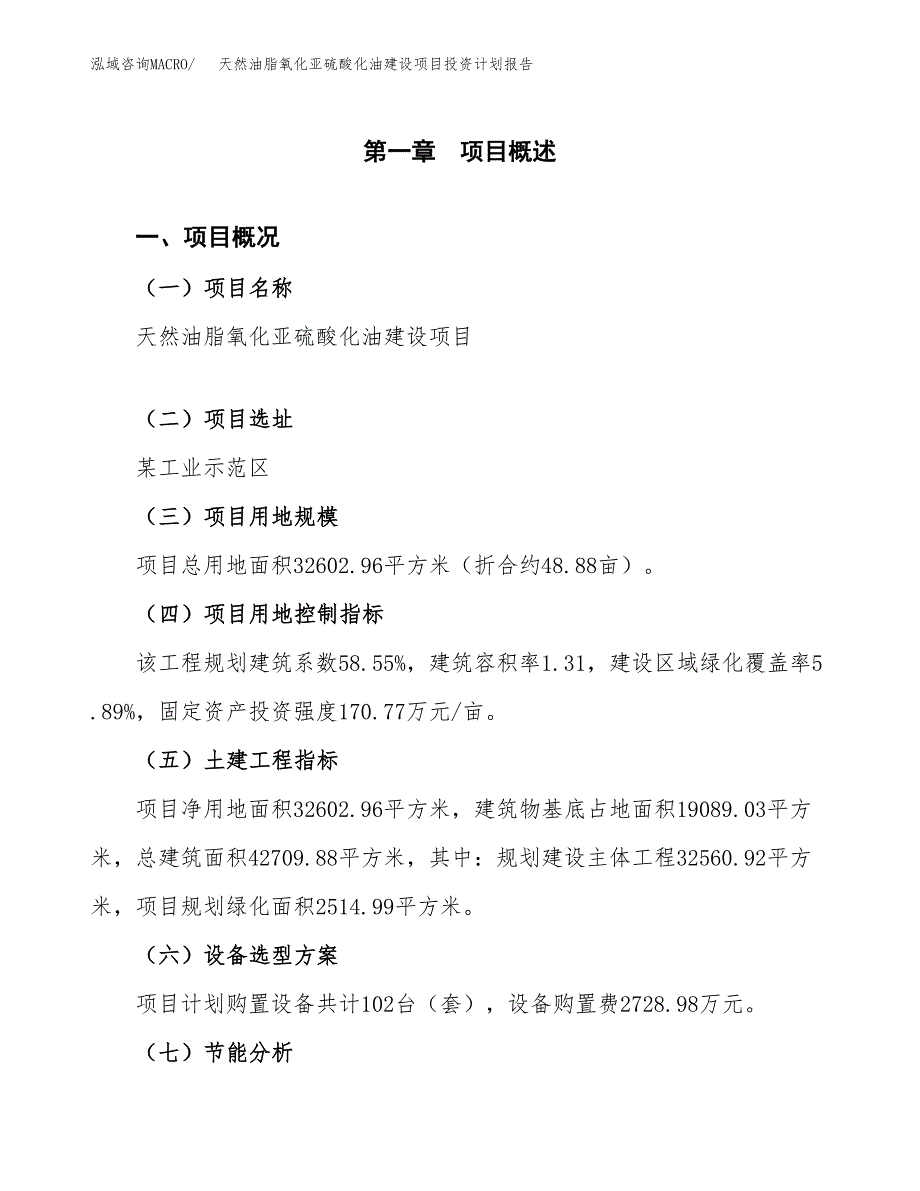 泓域咨询MACRO/　天然油脂氧化亚硫酸化油建设项目投资计划报告

第一章　项目概述

一、项目概况

（一）项目名称

天然油脂氧化亚硫酸化油建设项目

（二）项目选址

某工业示范区

（三）项目用地规模

项目总用地面积32602.96平方米（折合约48.88亩）。

（四）项目用地控制指标

该工程规划建筑系数58.55%，建筑容积率1.31，建设区域绿化覆盖率5.89%，固定资产投资强度170.77万元/亩。

（五）土建工程指标

项目净用地面积32602.96平方米，建筑物基底占地面积19089.03平方米，总建筑面积42709.88平方米，其中：规划建设主体工程32560.92平方米，项目规划绿化面积2514.99平方米。

（六）设备选型方案

项目计划购置设备共计102台（套），设备购置费2728.98万元。

（七）节能分析